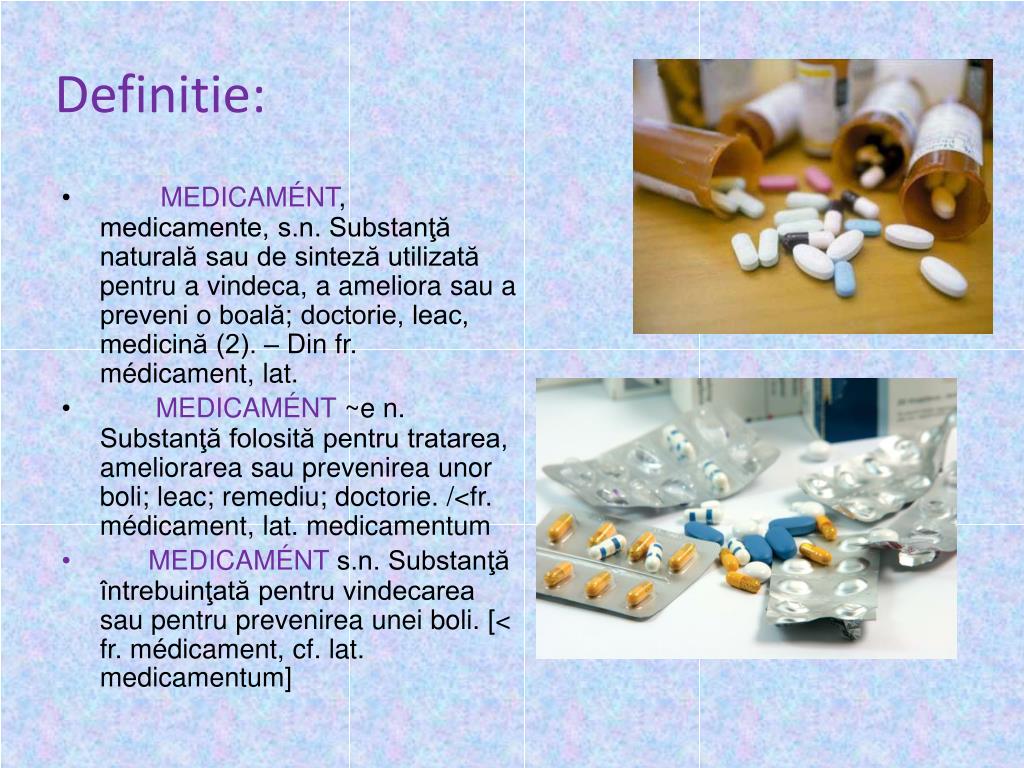 Definitie:

• MEDICAMÉNT, medicamente, s.n. Substanţă naturală sau de sinteză utilizată pentru a vindeca, a ameliora sau a preveni o boală; doctorie, leac, medicină (2). – Din fr. médicament, lat.

• MEDICAMÉNT ~e n. Substanţă folosită pentru tratarea, ameliorarea sau prevenirea unor boli; leac; remediu; doctorie. /<fr. médicament, lat. medicamentum

• MEDICAMÉNT s.n. Substanţă întrebuinţată pentru vindecarea sau pentru prevenirea unei boli. [< fr. médicament, cf. lat. medicamentum]